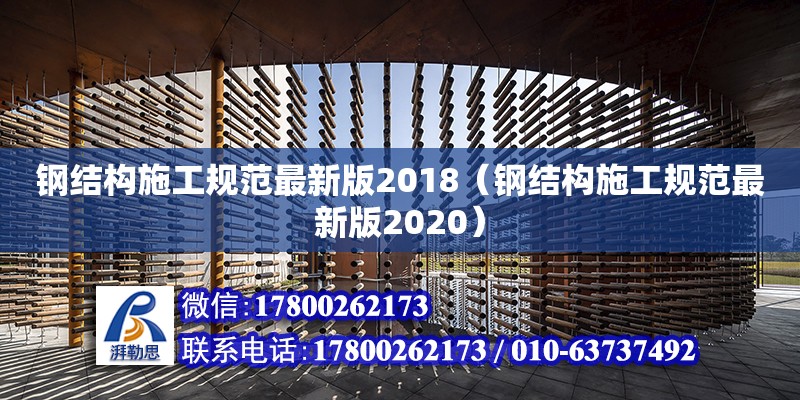 钢结构施工规范最新版2018（钢结构施工规范最新版2020）

湃勒思

微信：17800262173

联系电话：17800262173 / 010-63737492